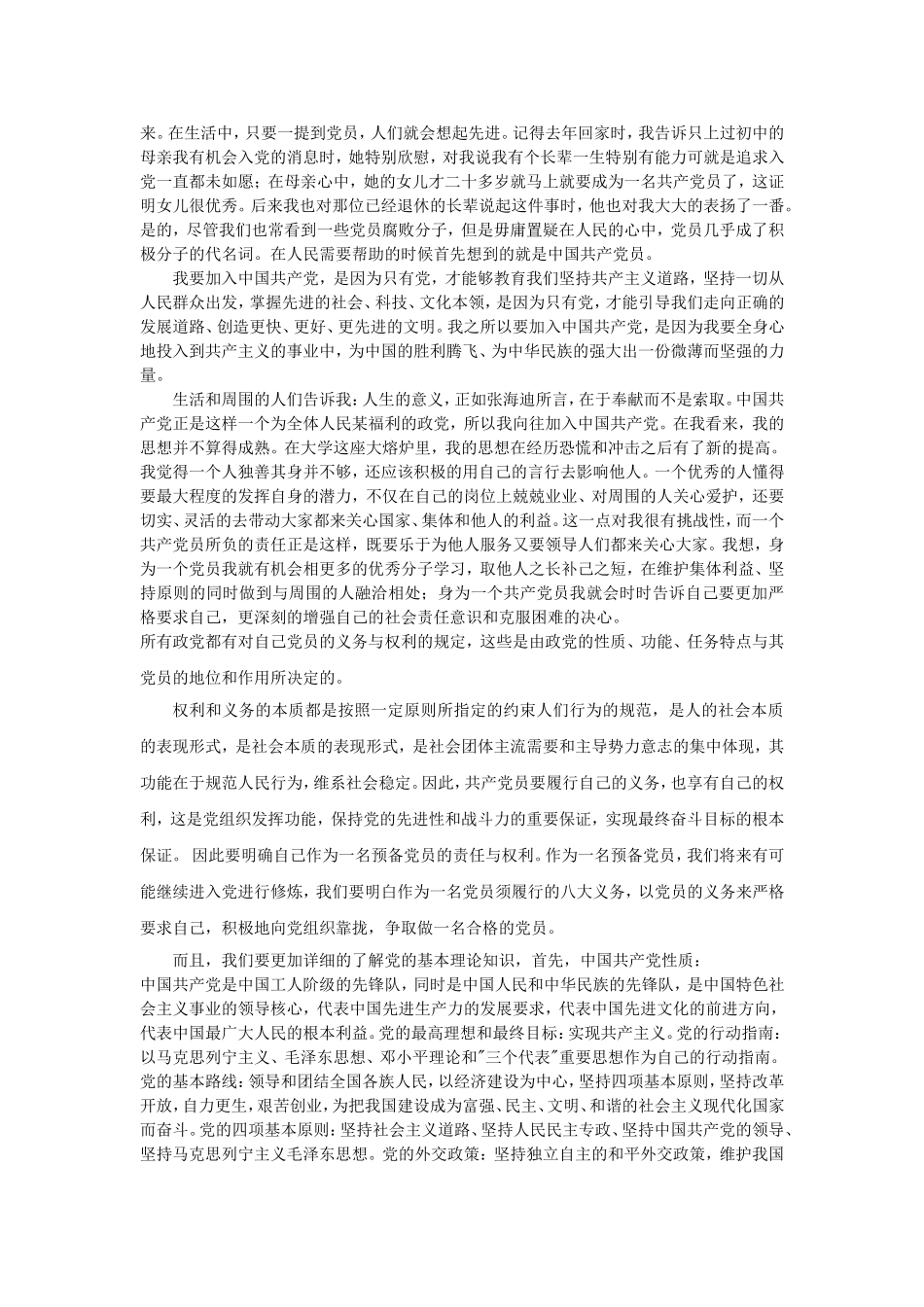 来。在生活中，只要一提到党员，人们就会想起先进。记得去年回家时，我告诉只上过初中的母亲我有机会入党的消息时，她特别欣慰，对我说我有个长辈一生特别有能力可就是追求入党一直都未如愿；在母亲心中，她的女儿才二十多岁就马上就要成为一名共产党员了，这证明女儿很优秀。后来我也对那位已经退休的长辈说起这件事时，他也对我大大的表扬了一番。是的，尽管我们也常看到一些党员腐败分子，但是毋庸置疑在人民的心中，党员几乎成了积极分子的代名词。在人民需要帮助的时候首先想到的就是中国共产党员。

我要加入中国共产党，是因为只有党，才能够教育我们坚持共产主义道路，坚持一切从人民群众出发，掌握先进的社会、科技、文化本领，是因为只有党，才能引导我们走向正确的发展道路、创造更快、更好、更先进的文明。我之所以要加入中国共产党，是因为我要全身心地投入到共产主义的事业中，为中国的胜利腾飞、为中华民族的强大出一份微薄而坚强的力量。

生活和周围的人们告诉我：人生的意义，正如张海迪所言，在于奉献而不是索取。中国共产党正是这样一个为全体人民某福利的政党，所以我向往加入中国共产党。在我看来，我的思想并不算得成熟。在大学这座大熔炉里，我的思想在经历恐慌和冲击之后有了新的提高。我觉得一个人独善其身并不够，还应该积极的用自己的言行去影响他人。一个优秀的人懂得要最大程度的发挥自身的潜力，不仅在自己的岗位上兢兢业业、对周围的人关心爱护，还要切实、灵活的去带动大家都来关心国家、集体和他人的利益。这一点对我很有挑战性，而一个共产党员所负的责任正是这样，既要乐于为他人服务又要领导人们都来关心大家。我想，身为一个党员我就有机会相更多的优秀分子学习，取他人之长补己之短，在维护集体利益、坚持原则的同时做到与周围的人融洽相处；身为一个共产党员我就会时时告诉自己要更加严格要求自己，更深刻的增强自己的社会责任意识和克服困难的决心。
所有政党都有对自己党员的义务与权利的规定，这些是由政党的性质、功能、任务特点与其党员的地位和作用所决定的。

权利和义务的本质都是按照一定原则所指定的约束人们行为的规范，是人的社会本质的表现形式，是社会本质的表现形式，是社会团体主流需要和主导势力意志的集中体现，其功能在于规范人民行为，维系社会稳定。因此，共产党员要履行自己的义务，也享有自己的权利，这是党组织发挥功能，保持党的先进性和战斗力的重要保证，实现最终奋斗目标的根本保证。 因此要明确自己作为一名预备党员的责任与权利。作为一名预备党员，我们将来有可能继续进入党进行修炼，我们要明白作为一名党员须履行的八大义务，以党员的义务来严格要求自己，积极地向党组织靠拢，争取做一名合格的党员。

而且，我们要更加详细的了解党的基本理论知识，首先，中国共产党性质：
中国共产党是中国工人阶级的先锋队，同时是中国人民和中华民族的先锋队，是中国特色社会主义事业的领导核心，代表中国先进生产力的发展要求，代表中国先进文化的前进方向，代表中国最广大人民的根本利益。党的最高理想和最终目标：实现共产主义。党的行动指南：以马克思列宁主义、毛泽东思想、邓小平理论和"三个代表"重要思想作为自己的行动指南。党的基本路线：领导和团结全国各族人民，以经济建设为中心，坚持四项基本原则，坚持改革开放，自力更生，艰苦创业，为把我国建设成为富强、民主、文明、和谐的社会主义现代化国家而奋斗。党的四项基本原则：坚持社会主义道路、坚持人民民主专政、坚持中国共产党的领导、坚持马克思列宁主义毛泽东思想。党的外交政策：坚持独立自主的和平外交政策，维护我国